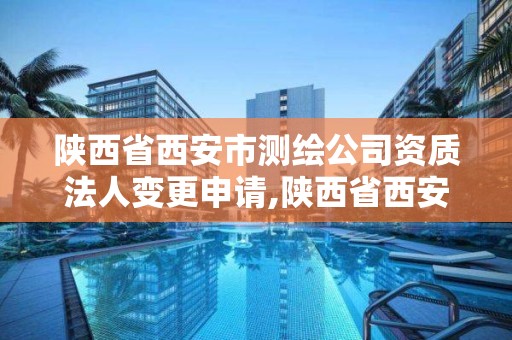 陕西省西安市测绘公司资质法人变更申请,陕西省西安